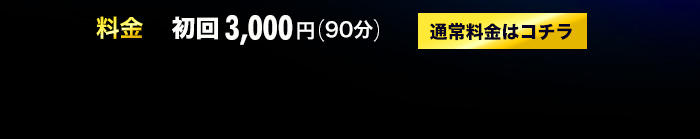 料金 初回 3,000円(90分)

通常料金はコチラ